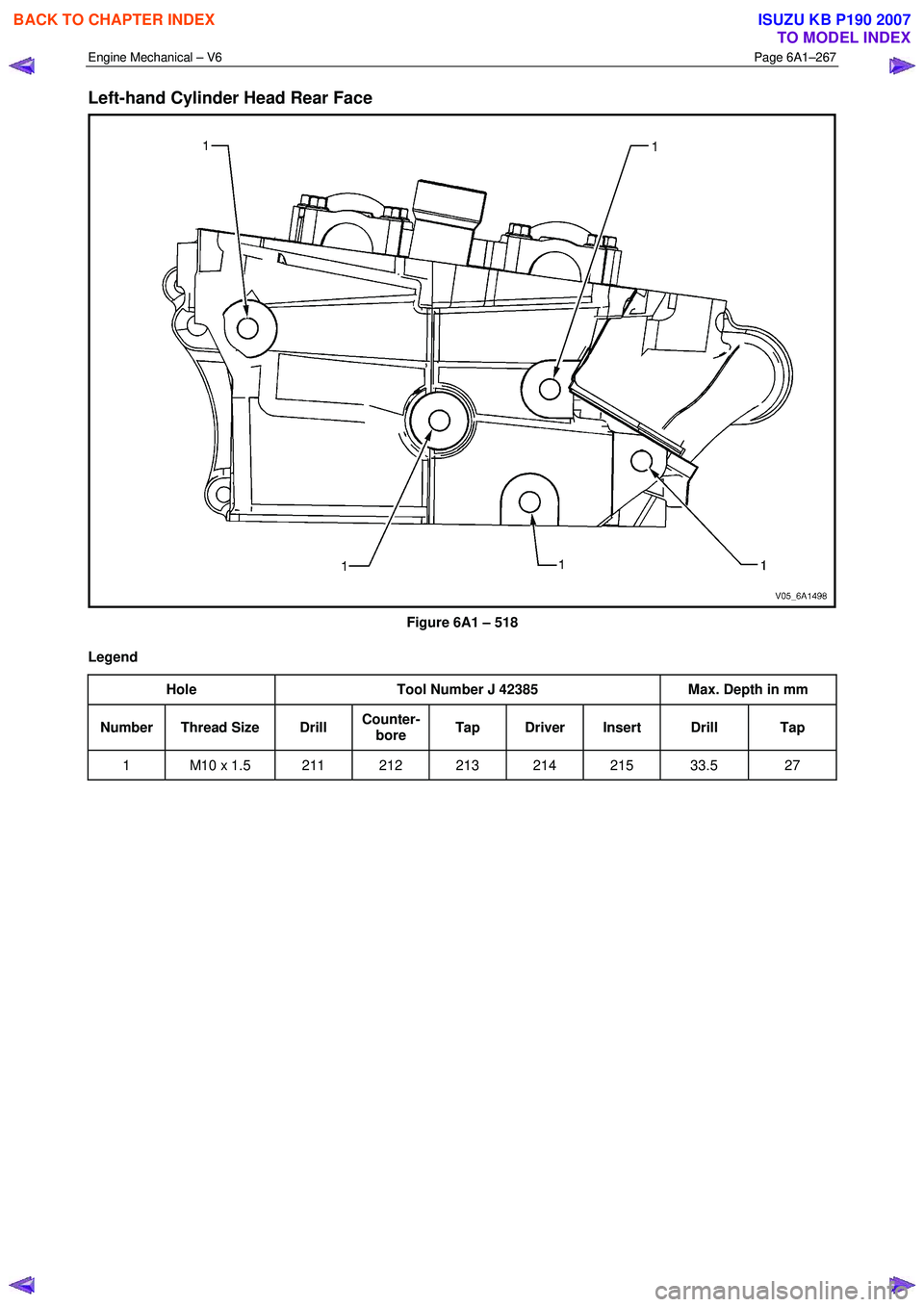 BACK TO CHAPTER INDEX

ISUZU KB P190 2007
TO MODEL INDEX

Engine Mechanical – V6

Page 6A1–267

Left-hand Cylinder Head Rear Face

1
1
1
1
1
V05_6A1498

Figure 6A1 – 518

Legend

| Hole | | Tool Number J 42385 | | | | | Max. Depth in mm | |
|---|---|---|---|---|---|---|---|---|
| Number | Thread Size | Drill | Counter-bore | Tap | Driver | Insert | Drill | Tap |
| 1 | M10 x 1.5 | 211 | 212 | 213 | 214 | 215 | 33.5 | 27 |

carmanualsonline.info